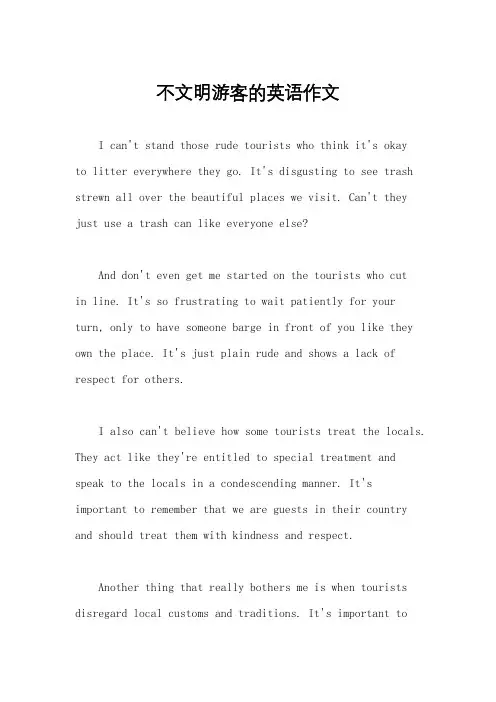 不文明游客的英语作文

I can't stand those rude tourists who think it's okay to litter everywhere they go. It's disgusting to see trash strewn all over the beautiful places we visit. Can't they just use a trash can like everyone else?

And don't even get me started on the tourists who cut in line. It's so frustrating to wait patiently for your turn, only to have someone barge in front of you like they own the place. It's just plain rude and shows a lack of respect for others.

I also can't believe how some tourists treat the locals. They act like they're entitled to special treatment and speak to the locals in a condescending manner. It's important to remember that we are guests in their country and should treat them with kindness and respect.

Another thing that really bothers me is when tourists disregard local customs and traditions. It's important to